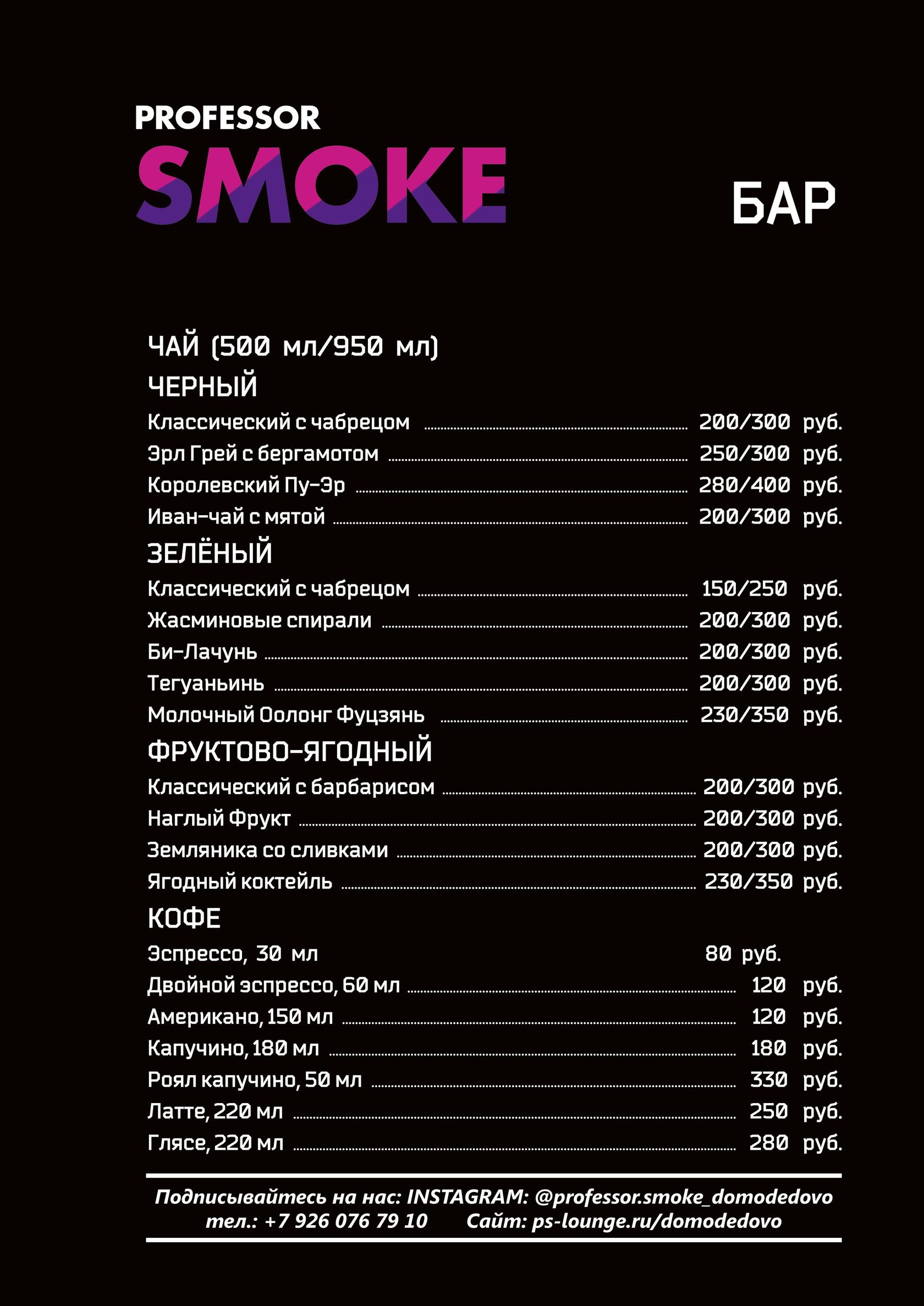 PROFESSOR
SMOKE

БАР

ЧАЙ (500 мл/950 мл)
ЧЕРНЫЙ
Классический с чабрецом 200/300 руб.
Эрл Грей с бергамотом 250/300 руб.
Королевский Пу-Эр 280/400 руб.
Иван-чай с мятой 200/300 руб.
ЗЕЛЁНЫЙ
Классический с чабрецом 150/250 руб.
Жасминовые спирали 200/300 руб.
Би-Лачунь 200/300 руб.
Тегуаньинь 200/300 руб.
Молочный Оолонг Фуцзянь 230/350 руб.
ФРУКТОВО-ЯГОДНЫЙ
Классический с барбарисом 200/300 руб.
Наглый Фрукт 200/300 руб.
Земляника со сливками 200/300 руб.
Ягодный коктейль 230/350 руб.
КОФЕ
Эспрессо, 30 мл 80 руб.
Двойной эспрессо, 60 мл 120 руб.
Американо, 150 мл 120 руб.
Капучино, 180 мл 180 руб.
Роял капучино, 50 мл 330 руб.
Латте, 220 мл 250 руб.
Глясе, 220 мл 280 руб.

Подписывайтесь на нас: INSTAGRAM: @professor.smoke_domodedovo
тел.: +7 926 076 79 10 Сайт: ps-lounge.ru/domodedovo